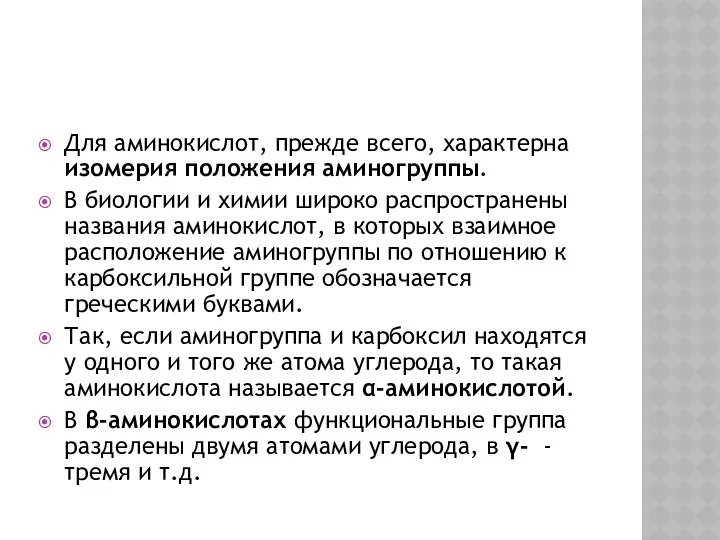 Для аминокислот, прежде всего, характерна изомерия положения аминогруппы.

В биологии и химии широко распространены названия аминокислот, в которых взаимное расположение аминогруппы по отношению к карбоксильной группе обозначается греческими буквами.

Так, если аминогруппа и карбоксил находятся у одного и того же атома углерода, то такая аминокислота называется α-аминокислотой.

В β-аминокислотах функциональные группа разделены двумя атомами углерода, в γ- - тремя и т.д.